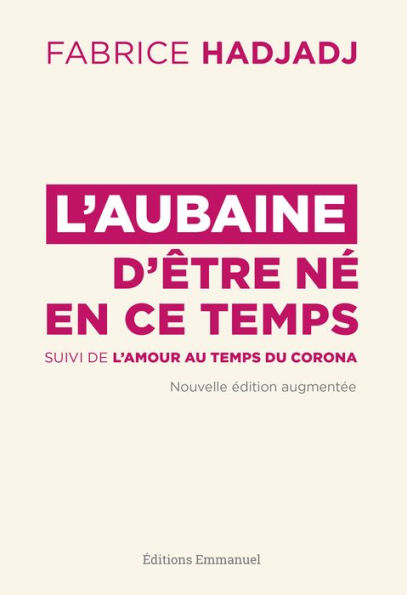 FABRICE HADJADJ

L'AUBAINE D'ÊTRE NÉ EN CE TEMPS

SUIVI DE L'AMOUR AU TEMPS DU CORONA

Nouvelle édition augmentée

Éditions Emmanuel